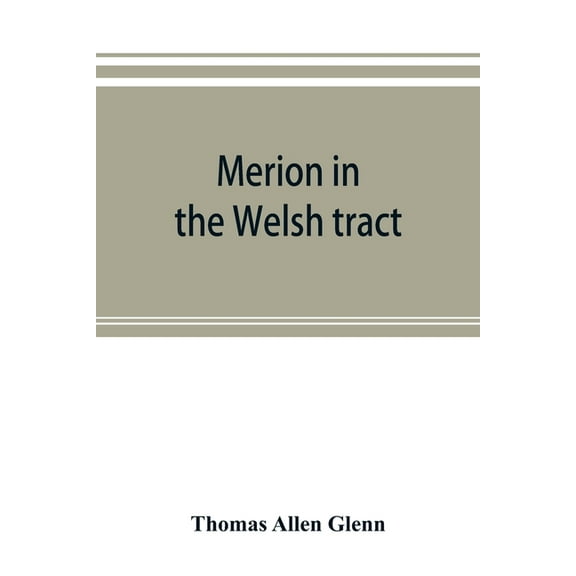 Merion in the Welsh tract

Thomas Allen Glenn